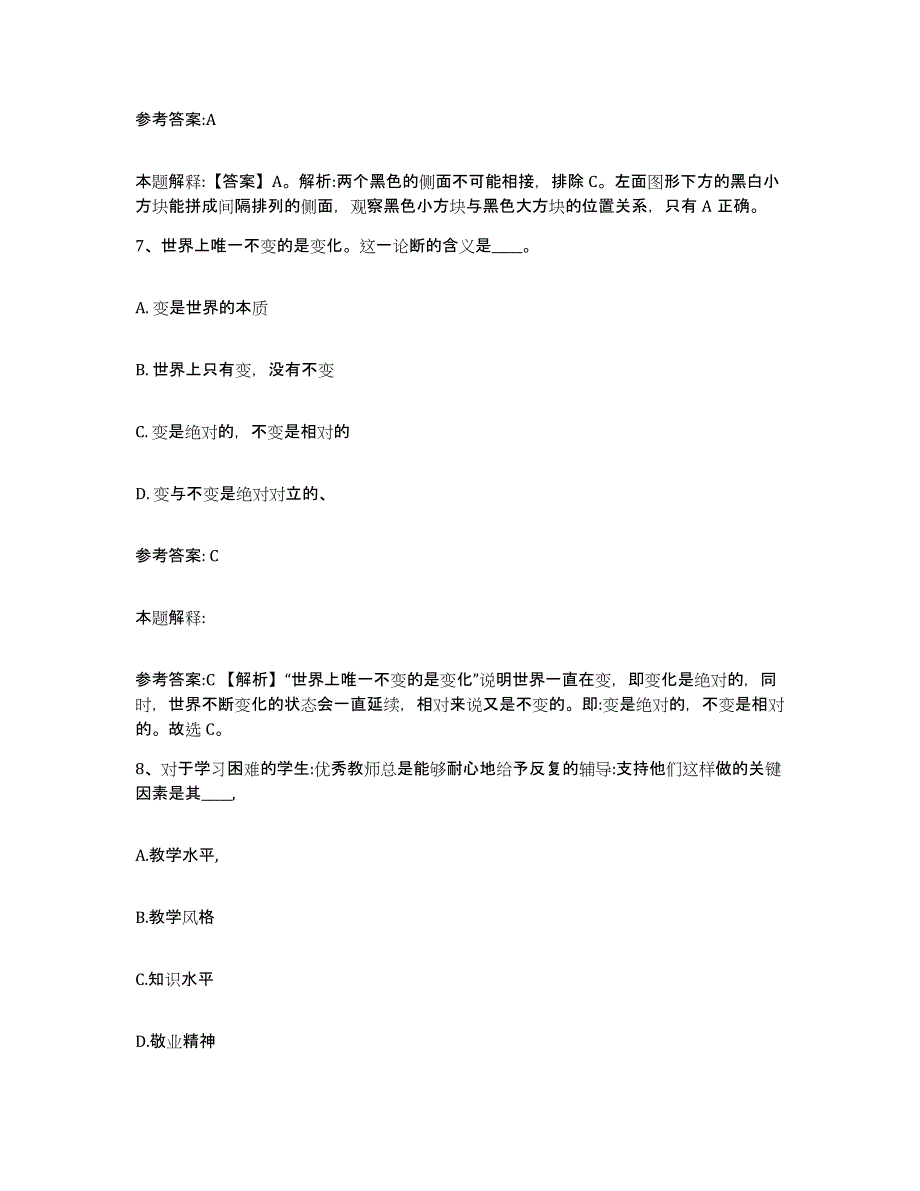 参考答案:A

本题解释:【答案】A。解析:两个黑色的侧面不可能相接，排除 C。左面图形下方的黑白小方块能拼成间隔排列的侧面，观察黑色小方块与黑色大方块的位置关系，只有 A 正确。

7、世界上唯一不变的是变化。这一论断的含义是____。

A. 变是世界的本质

B. 世界上只有变，没有不变

C. 变是绝对的，不变是相对的

D. 变与不变是绝对对立的、

参考答案: C

本题解释:

参考答案:C 【解析】“世界上唯一不变的是变化”说明世界一直在变，即变化是绝对的，同时，世界不断变化的状态会一直延续，相对来说又是不变的。即:变是绝对的，不变是相对的。故选 C。

8、对于学习困难的学生:优秀教师总是能够耐心地给予反复的辅导:支持他们这样做的关键因素是其____,

A.教学水平,

B.教学风格

C.知识水平

D.敬业精神